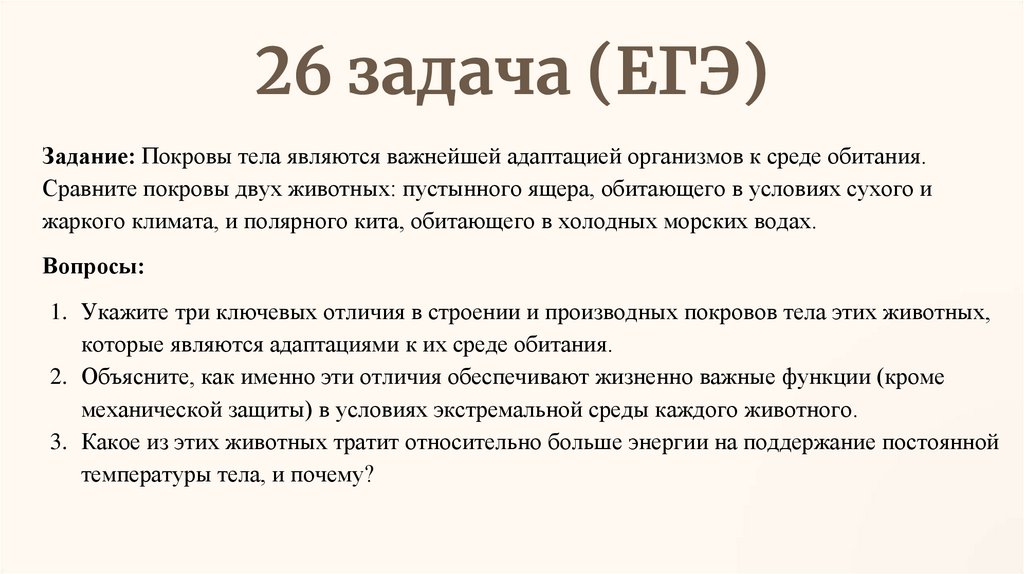 26 задача (ЕГЭ)

Задание: Покровы тела являются важнейшей адаптацией организмов к среде обитания. Сравните покровы двух животных: пустынного ящера, обитающего в условиях сухого и жаркого климата, и полярного кита, обитающего в холодных морских водах.

Вопросы:

1. Укажите три ключевых отличия в строении и производных покровов тела этих животных, которые являются адаптациями к их среде обитания.
2. Объясните, как именно эти отличия обеспечивают жизненно важные функции (кроме механической защиты) в условиях экстремальной среды каждого животного.
3. Какое из этих животных тратит относительно больше энергии на поддержание постоянной температуры тела, и почему?